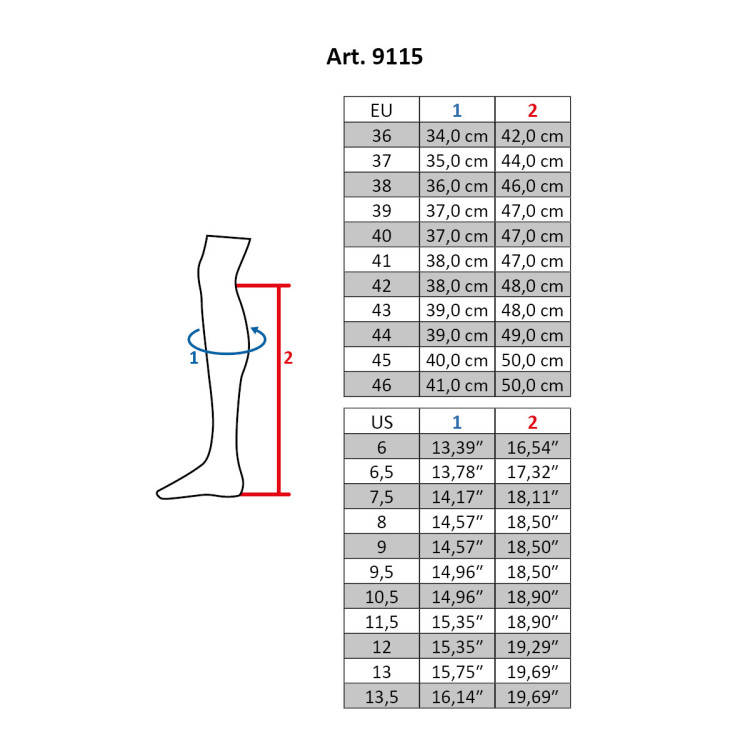 Art. 9115

1

2

| EU | 1 | 2 |
|---|---|---|
| 36 | 34,0 cm | 42,0 cm |
| 37 | 35,0 cm | 44,0 cm |
| 38 | 36,0 cm | 46,0 cm |
| 39 | 37,0 cm | 47,0 cm |
| 40 | 37,0 cm | 47,0 cm |
| 41 | 38,0 cm | 47,0 cm |
| 42 | 38,0 cm | 48,0 cm |
| 43 | 39,0 cm | 48,0 cm |
| 44 | 39,0 cm | 49,0 cm |
| 45 | 40,0 cm | 50,0 cm |
| 46 | 41,0 cm | 50,0 cm |

| US | 1 | 2 |
|---|---|---|
| 6 | 13,39″ | 16,54″ |
| 6,5 | 13,78″ | 17,32″ |
| 7,5 | 14,17″ | 18,11″ |
| 8 | 14,57″ | 18,50″ |
| 9 | 14,57″ | 18,50″ |
| 9,5 | 14,96″ | 18,50″ |
| 10,5 | 14,96″ | 18,90″ |
| 11,5 | 15,35″ | 18,90″ |
| 12 | 15,35″ | 19,29″ |
| 13 | 15,75″ | 19,69″ |
| 13,5 | 16,14″ | 19,69″ |